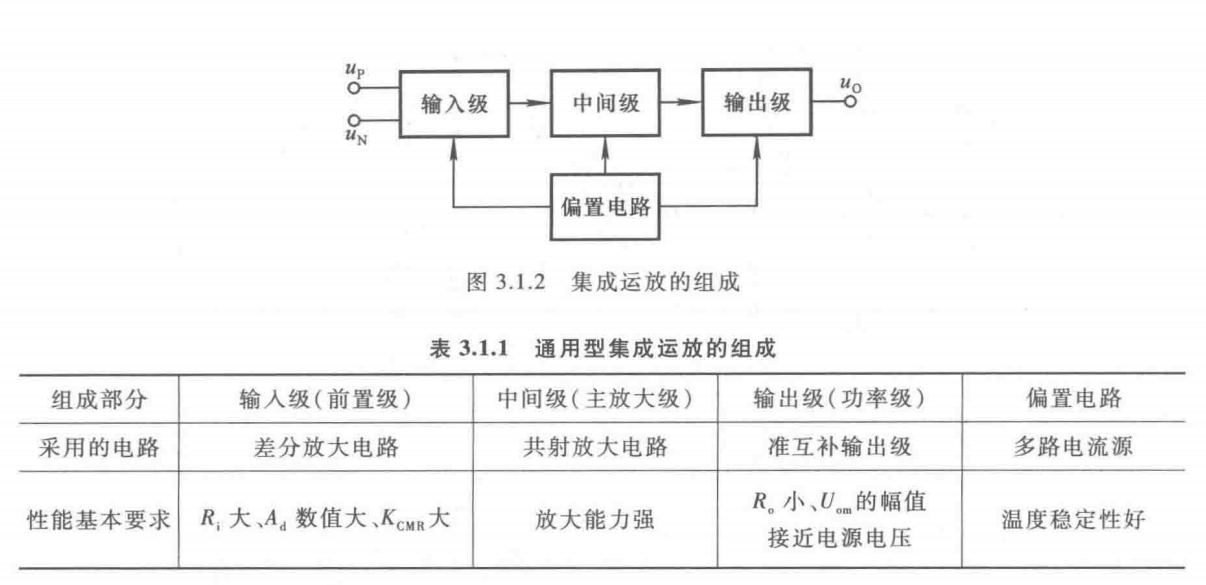 $u_P$
$u_N$
输入级
中间级
输出级
$u_O$
偏置电路

图 3.1.2 集成运放的组成

表 3.1.1 通用型集成运放的组成

| 组成部分 | 输入级(前置级) | 中间级(主放大级) | 输出级(功率级) | 偏置电路 |
|---|---|---|---|---|
| 采用的电路 | 差分放大电路 | 共射放大电路 | 准互补输出级 | 多路电流源 |
| 性能基本要求 | $R_i$ 大、$A_d$ 数值大、$K_{CMR}$ 大 | 放大能力强 | $R_o$ 小、$U_{om}$ 的幅值接近电源电压 | 温度稳定性好 |